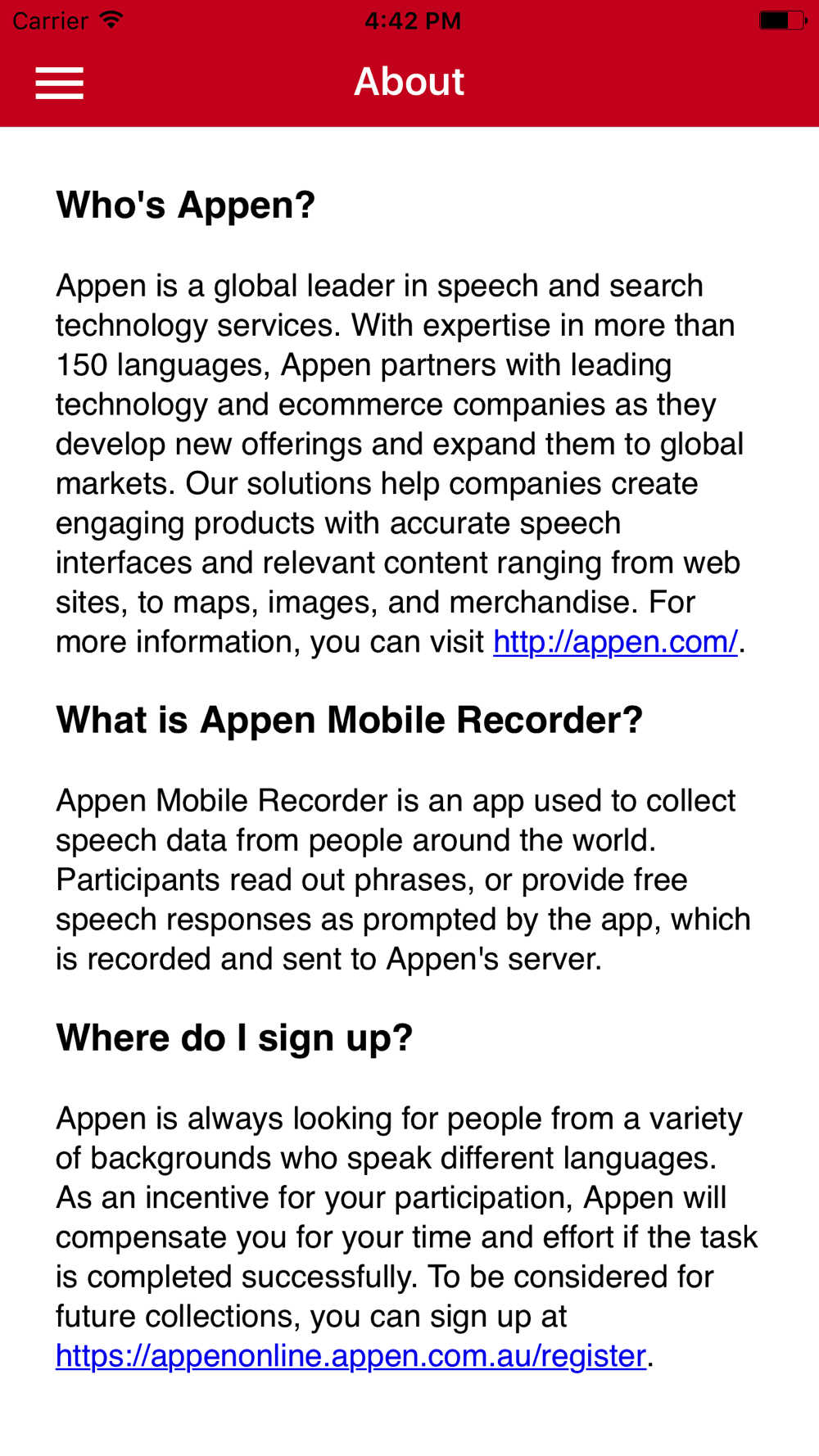 Carrier 4:42 PM

About

Who's Appen?

Appen is a global leader in speech and search technology services. With expertise in more than 150 languages, Appen partners with leading technology and ecommerce companies as they develop new offerings and expand them to global markets. Our solutions help companies create engaging products with accurate speech interfaces and relevant content ranging from web sites, to maps, images, and merchandise. For more information, you can visit http://appen.com/.

What is Appen Mobile Recorder?

Appen Mobile Recorder is an app used to collect speech data from people around the world. Participants read out phrases, or provide free speech responses as prompted by the app, which is recorded and sent to Appen's server.

Where do I sign up?

Appen is always looking for people from a variety of backgrounds who speak different languages. As an incentive for your participation, Appen will compensate you for your time and effort if the task is completed successfully. To be considered for future collections, you can sign up at https://appenonline.appen.com.au/register.